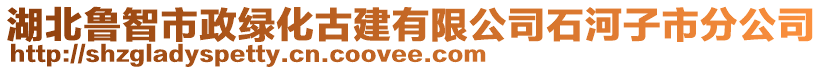 湖北鲁智市政绿化古建有限公司石河子市分公司
http://shzgladyspetty.cn.coovee.com